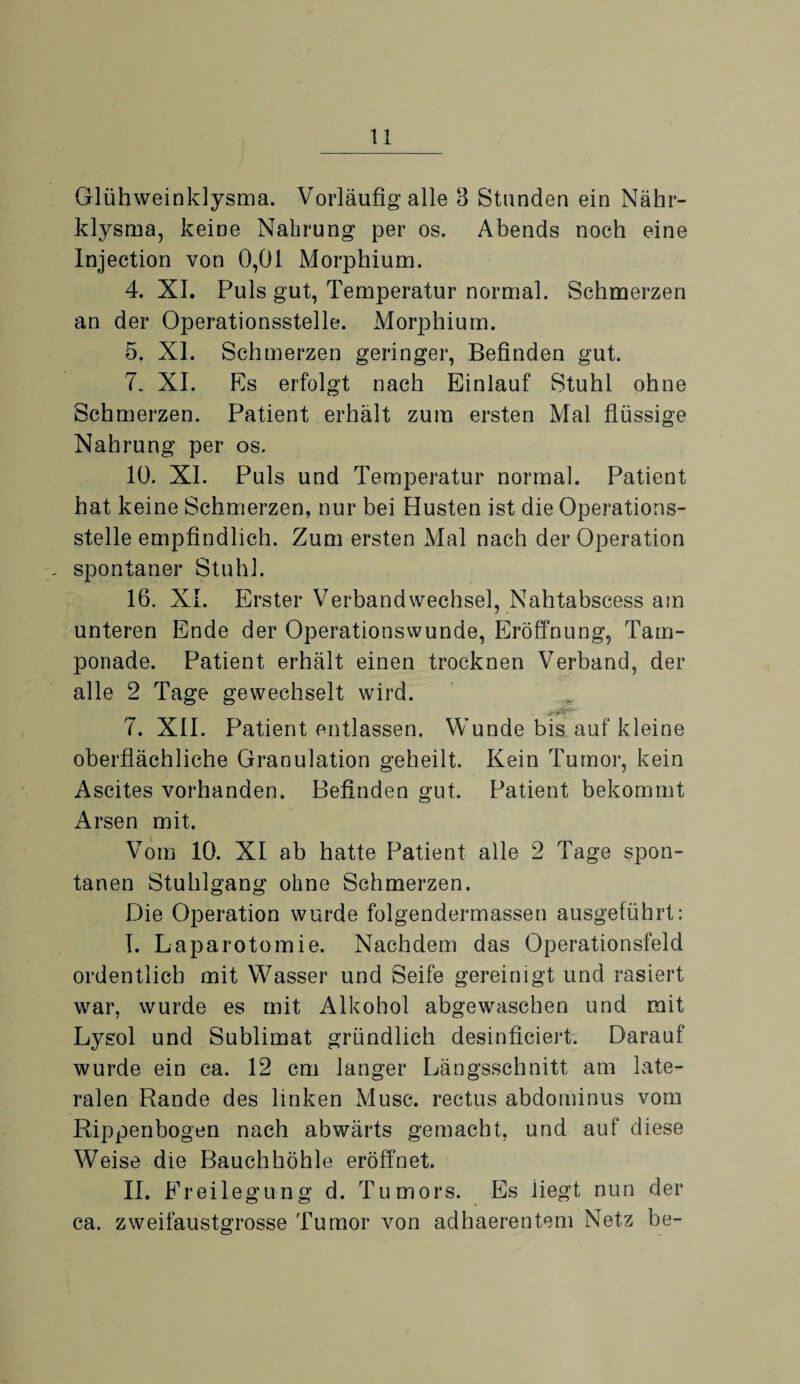 11

Glühweinklysma. Vorläufig alle 3 Stunden ein Nährklysma, keine Nahrung per os. Abends noch eine Injection von 0,01 Morphium.

4. XI. Puls gut, Temperatur normal. Schmerzen an der Operationsstelle. Morphium.

5. XI. Schmerzen geringer, Befinden gut.

7. XI. Es erfolgt nach Einlauf Stuhl ohne Schmerzen. Patient erhält zum ersten Mal flüssige Nahrung per os.

10. XI. Puls und Temperatur normal. Patient hat keine Schmerzen, nur bei Husten ist die Operationsstelle empfindlich. Zum ersten Mal nach der Operation spontaner Stuhl.

16. XI. Erster Verbandwechsel, Nahtabscess am unteren Ende der Operationswunde, Eröffnung, Tamponade. Patient erhält einen trocknen Verband, der alle 2 Tage gewechselt wird.

7. XII. Patient entlassen. Wunde bis auf kleine oberflächliche Granulation geheilt. Kein Tumor, kein Ascites vorhanden. Befinden gut. Patient bekommt Arsen mit.

Vom 10. XI ab hatte Patient alle 2 Tage spontanen Stuhlgang ohne Schmerzen.

Die Operation wurde folgendermassen ausgeführt:

I. Laparotomie. Nachdem das Operationsfeld ordentlich mit Wasser und Seife gereinigt und rasiert war, wurde es mit Alkohol abgewaschen und mit Lysol und Sublimat gründlich desinficiert. Darauf wurde ein ca. 12 cm langer Längsschnitt am lateralen Rande des linken Musc. rectus abdominus vom Rippenbogen nach abwärts gemacht, und auf diese Weise die Bauchhöhle eröffnet.

II. Freilegung d. Tumors. Es liegt nun der ca. zweifaustgrosse Tumor von adhaerentem Netz be-